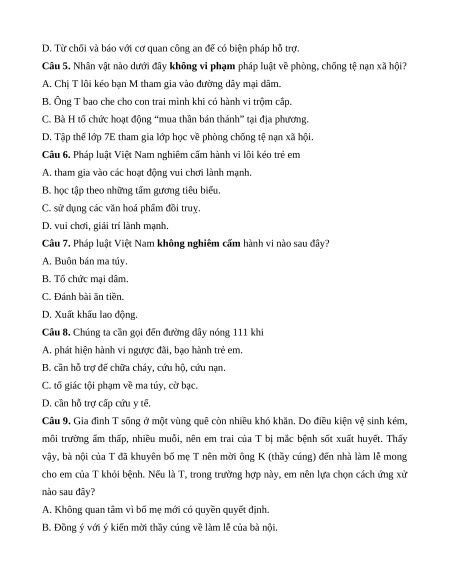 D. Từ chối và báo với cơ quan công an để có biện pháp hỗ trợ.

**Câu 5.** Nhân vật nào dưới đây **không vi phạm** pháp luật về phòng, chống tệ nạn xã hội?

A. Chị T lôi kéo bạn M tham gia vào đường dây mại dâm.

B. Ông T bao che cho con trai mình khi có hành vi trộm cắp.

C. Bà H tổ chức hoạt động "mua thần bán thánh" tại địa phương.

D. Tập thể lớp 7E tham gia lớp học về phòng chống tệ nạn xã hội.

**Câu 6.** Pháp luật Việt Nam nghiêm cấm hành vi lôi kéo trẻ em

A. tham gia vào các hoạt động vui chơi lành mạnh.

B. học tập theo những tấm gương tiêu biểu.

C. sử dụng các văn hoá phẩm đồi truỵ.

D. vui chơi, giải trí lành mạnh.

**Câu 7.** Pháp luật Việt Nam **không nghiêm cấm** hành vi nào sau đây?

A. Buôn bán ma túy.

B. Tổ chức mại dâm.

C. Đánh bài ăn tiền.

D. Xuất khẩu lao động.

**Câu 8.** Chúng ta cần gọi đến đường dây nóng 111 khi

A. phát hiện hành vi ngược đãi, bạo hành trẻ em.

B. cần hỗ trợ để chữa cháy, cứu hộ, cứu nạn.

C. tố giác tội phạm về ma túy, cờ bạc.

D. cần hỗ trợ cấp cứu y tế.

**Câu 9.** Gia đình T sống ở một vùng quê còn nhiều khó khăn. Do điều kiện vệ sinh kém, môi trường ẩm thấp, nhiều muỗi, nên em trai của T bị mắc bệnh sốt xuất huyết. Thấy vậy, bà nội của T đã khuyên bố mẹ T nên mời ông K (thầy cúng) đến nhà làm lễ mong cho em của T khỏi bệnh. Nếu là T, trong trường hợp này, em nên lựa chọn cách ứng xử nào sau đây?

A. Không quan tâm vì bố mẹ mới có quyền quyết định.

B. Đồng ý với ý kiến mời thầy cúng về làm lễ của bà nội.